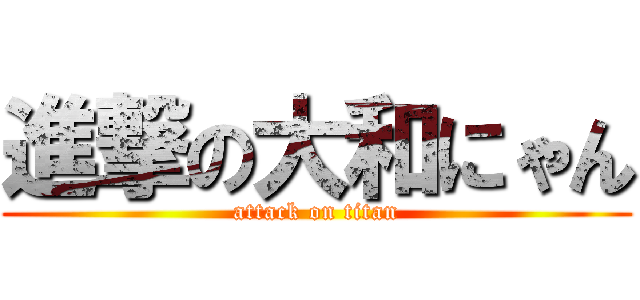 進撃の大和にゃん
attack on titan